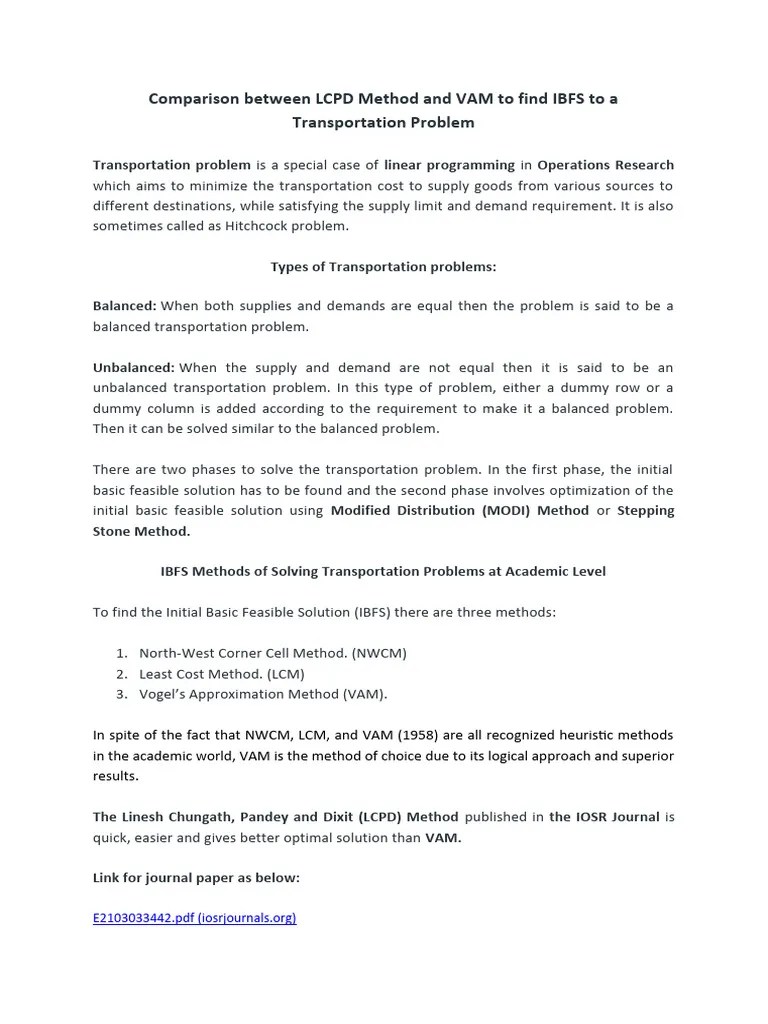 Comparison between LCPD Method and VAM to find IBFS to a Transportation Problem

Transportation problem is a special case of linear programming in Operations Research which aims to minimize the transportation cost to supply goods from various sources to different destinations, while satisfying the supply limit and demand requirement. It is also sometimes called as Hitchcock problem.

Types of Transportation problems:

Balanced: When both supplies and demands are equal then the problem is said to be a balanced transportation problem.

Unbalanced: When the supply and demand are not equal then it is said to be an unbalanced transportation problem. In this type of problem, either a dummy row or a dummy column is added according to the requirement to make it a balanced problem. Then it can be solved similar to the balanced problem.

There are two phases to solve the transportation problem. In the first phase, the initial basic feasible solution has to be found and the second phase involves optimization of the initial basic feasible solution using Modified Distribution (MODI) Method or Stepping Stone Method.

IBFS Methods of Solving Transportation Problems at Academic Level

To find the Initial Basic Feasible Solution (IBFS) there are three methods:

1. North-West Corner Cell Method. (NWCM)
2. Least Cost Method. (LCM)
3. Vogel's Approximation Method (VAM).

In spite of the fact that NWCM, LCM, and VAM (1958) are all recognized heuristic methods in the academic world, VAM is the method of choice due to its logical approach and superior results.

The Linesh Chungath, Pandey and Dixit (LCPD) Method published in the IOSR Journal is quick, easier and gives better optimal solution than VAM.

Link for journal paper as below:

E2103033442.pdf (iosrjournals.org)